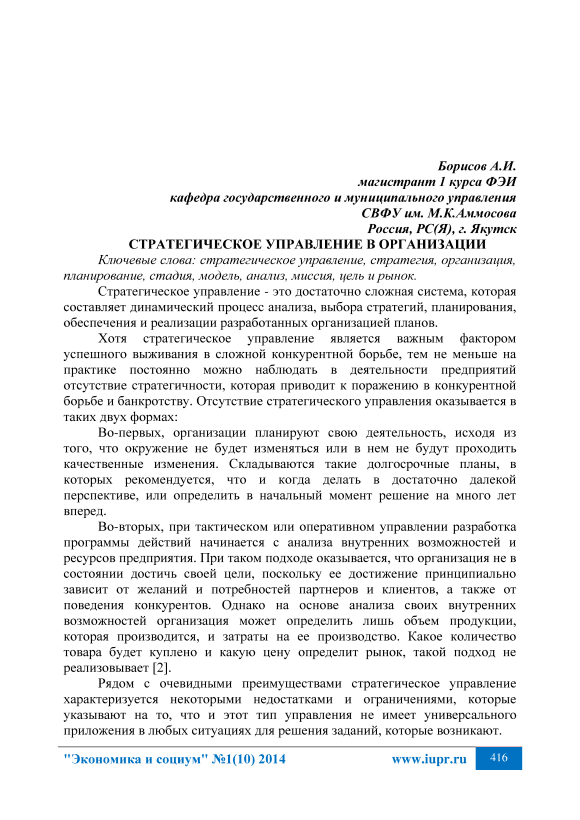 Борисов А.И.
магистрант 1 курса ФЭИ
кафедра государственного и муниципального управления
СВФУ им. М.К.Аммосова
Россия, РС(Я), г. Якутск

СТРАТЕГИЧЕСКОЕ УПРАВЛЕНИЕ В ОРГАНИЗАЦИИ

Ключевые слова: стратегическое управление, стратегия, организация, планирование, стадия, модель, анализ, миссия, цель и рынок.

Стратегическое управление - это достаточно сложная система, которая составляет динамический процесс анализа, выбора стратегий, планирования, обеспечения и реализации разработанных организацией планов.

Хотя стратегическое управление является важным фактором успешного выживания в сложной конкурентной борьбе, тем не меньше на практике постоянно можно наблюдать в деятельности предприятий отсутствие стратегичности, которая приводит к поражению в конкурентной борьбе и банкротству. Отсутствие стратегического управления оказывается в таких двух формах:

Во-первых, организации планируют свою деятельность, исходя из того, что окружение не будет изменяться или в нем не будут проходить качественные изменения. Складываются такие долгосрочные планы, в которых рекомендуется, что и когда делать в достаточно далекой перспективе, или определить в начальный момент решение на много лет вперед.

Во-вторых, при тактическом или оперативном управлении разработка программы действий начинается с анализа внутренних возможностей и ресурсов предприятия. При таком подходе оказывается, что организация не в состоянии достичь своей цели, поскольку ее достижение принципиально зависит от желаний и потребностей партнеров и клиентов, а также от поведения конкурентов. Однако на основе анализа своих внутренних возможностей организация может определить лишь объем продукции, которая производится, и затраты на ее производство. Какое количество товара будет куплено и какую цену определит рынок, такой подход не реализовывает [2].

Рядом с очевидными преимуществами стратегическое управление характеризуется некоторыми недостатками и ограничениями, которые указывают на то, что и этот тип управления не имеет универсального приложения в любых ситуациях для решения заданий, которые возникают.

"Экономика и социум" №1(10) 2014 www.iupr.ru 416